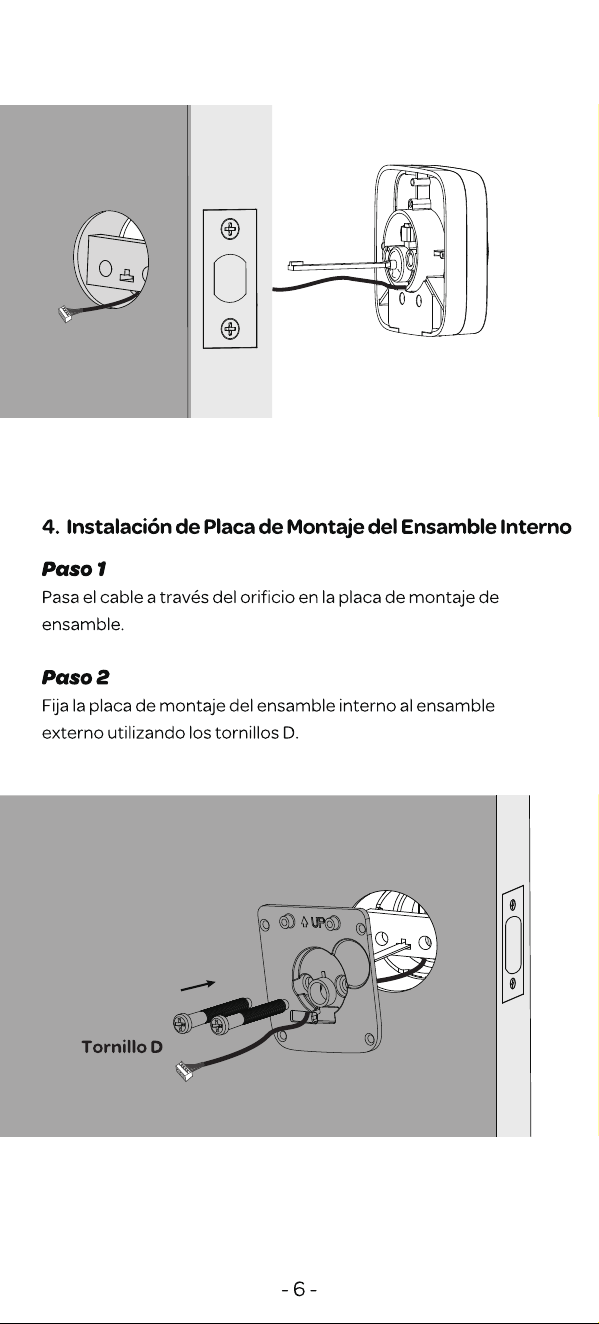 4. Instalación de Placa de Montaje del Ensamble Interno

Paso 1
Pasa el cable a través del orificio en la placa de montaje de ensamble.

Paso 2
Fija la placa de montaje del ensamble interno al ensamble externo utilizando los tornillos D.

UP

Tornillo D

- 6 -